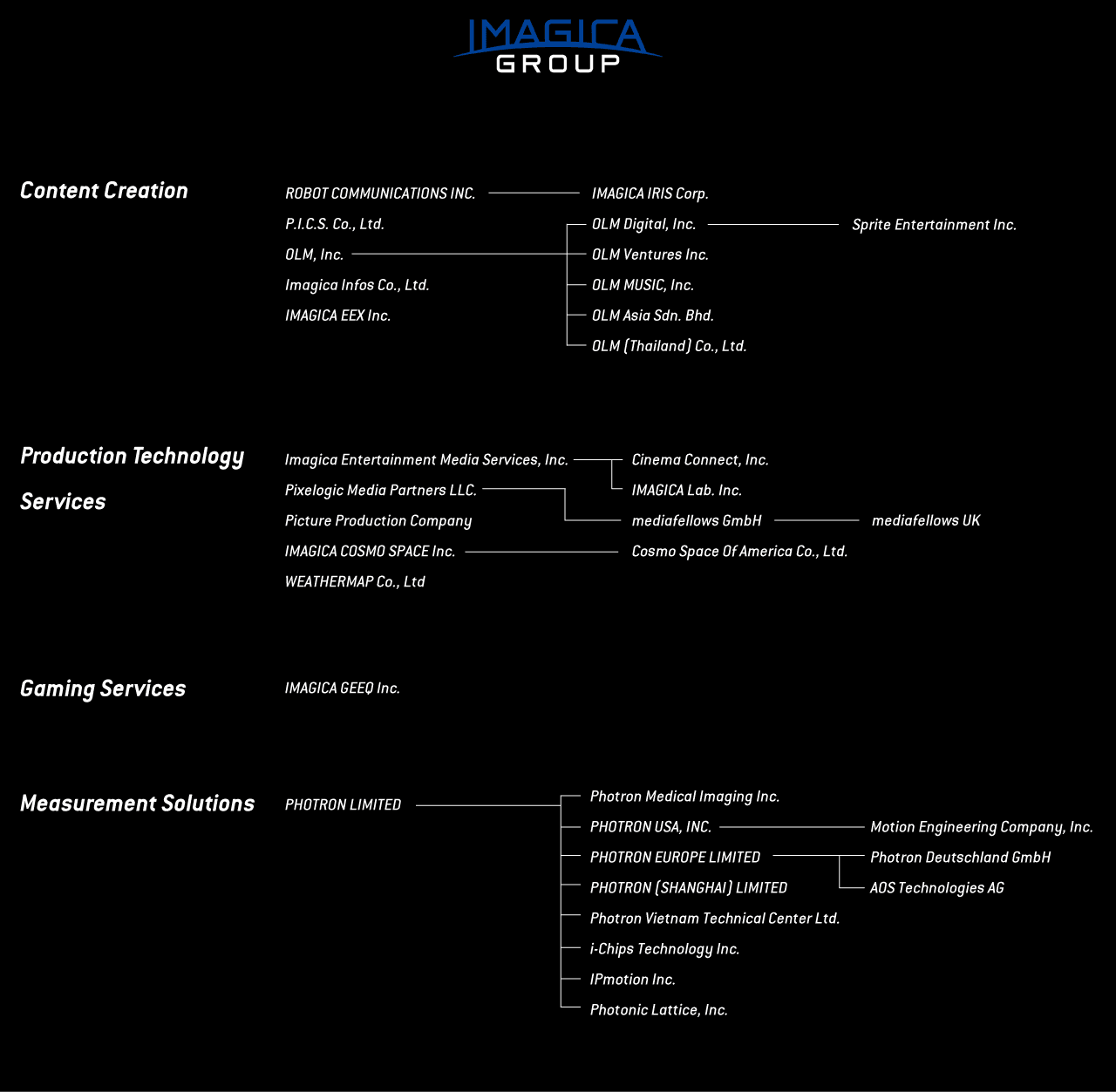 IMAGICA
GROUP

Content Creation

ROBOT COMMUNICATIONS INC.
P.I.C.S. Co., Ltd.
OLM, Inc.
Imagica Infos Co., Ltd.
IMAGICA EEX Inc.

IMAGICA IRIS Corp.
OLM Digital, Inc.
OLM Ventures Inc.
OLM MUSIC, Inc.
OLM Asia Sdn. Bhd.
OLM (Thailand) Co., Ltd.

Sprite Entertainment Inc.

Production Technology Services

Imagica Entertainment Media Services, Inc.
Pixelogic Media Partners LLC.
Picture Production Company
IMAGICA COSMO SPACE Inc.
WEATHERMAP Co., Ltd

Cinema Connect, Inc.
IMAGICA Lab. Inc.
mediafellows GmbH
Cosmo Space Of America Co., Ltd.

mediafellows UK

Gaming Services

IMAGICA GEEQ Inc.

Measurement Solutions

PHOTRON LIMITED

Photron Medical Imaging Inc.
PHOTRON USA, INC.
PHOTRON EUROPE LIMITED
PHOTRON (SHANGHAI) LIMITED
Photron Vietnam Technical Center Ltd.
i-Chips Technology Inc.
IPmotion Inc.
Photonic Lattice, Inc.

Motion Engineering Company, Inc.
Photron Deutschland GmbH
AOS Technologies AG